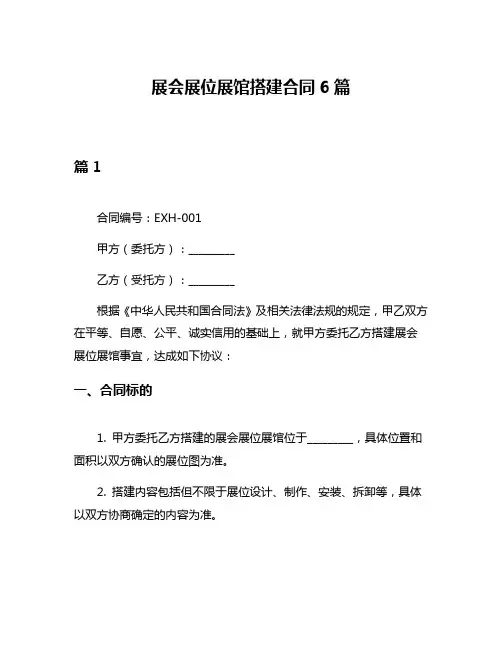 展会展位展馆搭建合同 6 篇

篇 1

合同编号：EXH-001

甲方（委托方）：________

乙方（受托方）：________

根据《中华人民共和国合同法》及相关法律法规的规定，甲乙双方在平等、自愿、公平、诚实信用的基础上，就甲方委托乙方搭建展会展位展馆事宜，达成如下协议：

一、合同标的

1. 甲方委托乙方搭建的展会展位展馆位于________，具体位置和面积以双方确认的展位图为准。

2. 搭建内容包括但不限于展位设计、制作、安装、拆卸等，具体以双方协商确定的内容为准。